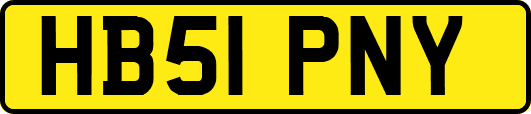 HB51 PNY